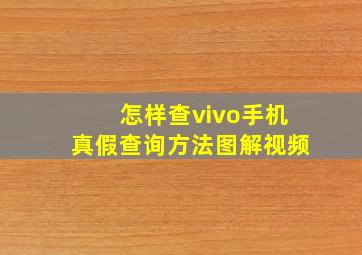 怎样查vivo手机
真假查询方法图解视频